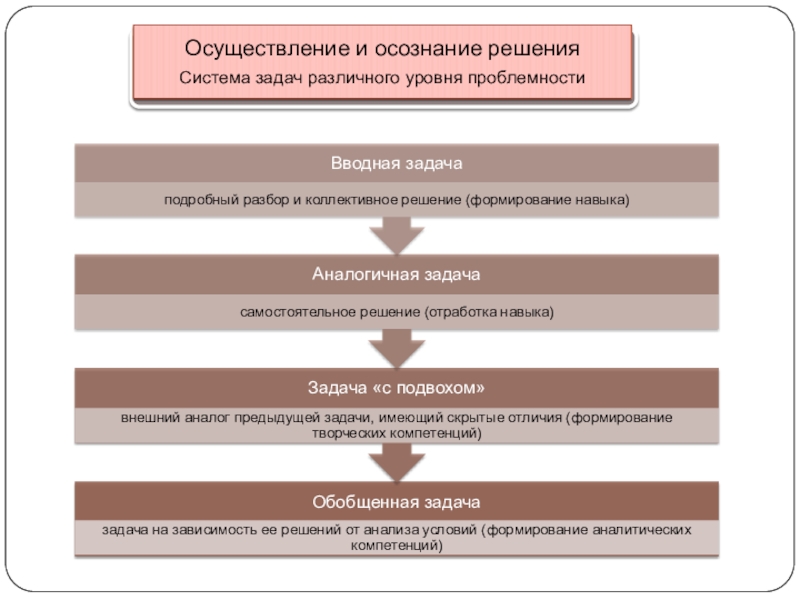 Осуществление и осознание решения
Система задач различного уровня проблемности

Вводная задача

подробный разбор и коллективное решение (формирование навыка)

Аналогичная задача

самостоятельное решение (отработка навыка)

Задача «с подвохом»

внешний аналог предыдущей задачи, имеющий скрытые отличия (формирование творческих компетенций)

Обобщенная задача

задача на зависимость ее решений от анализа условий (формирование аналитических компетенций)